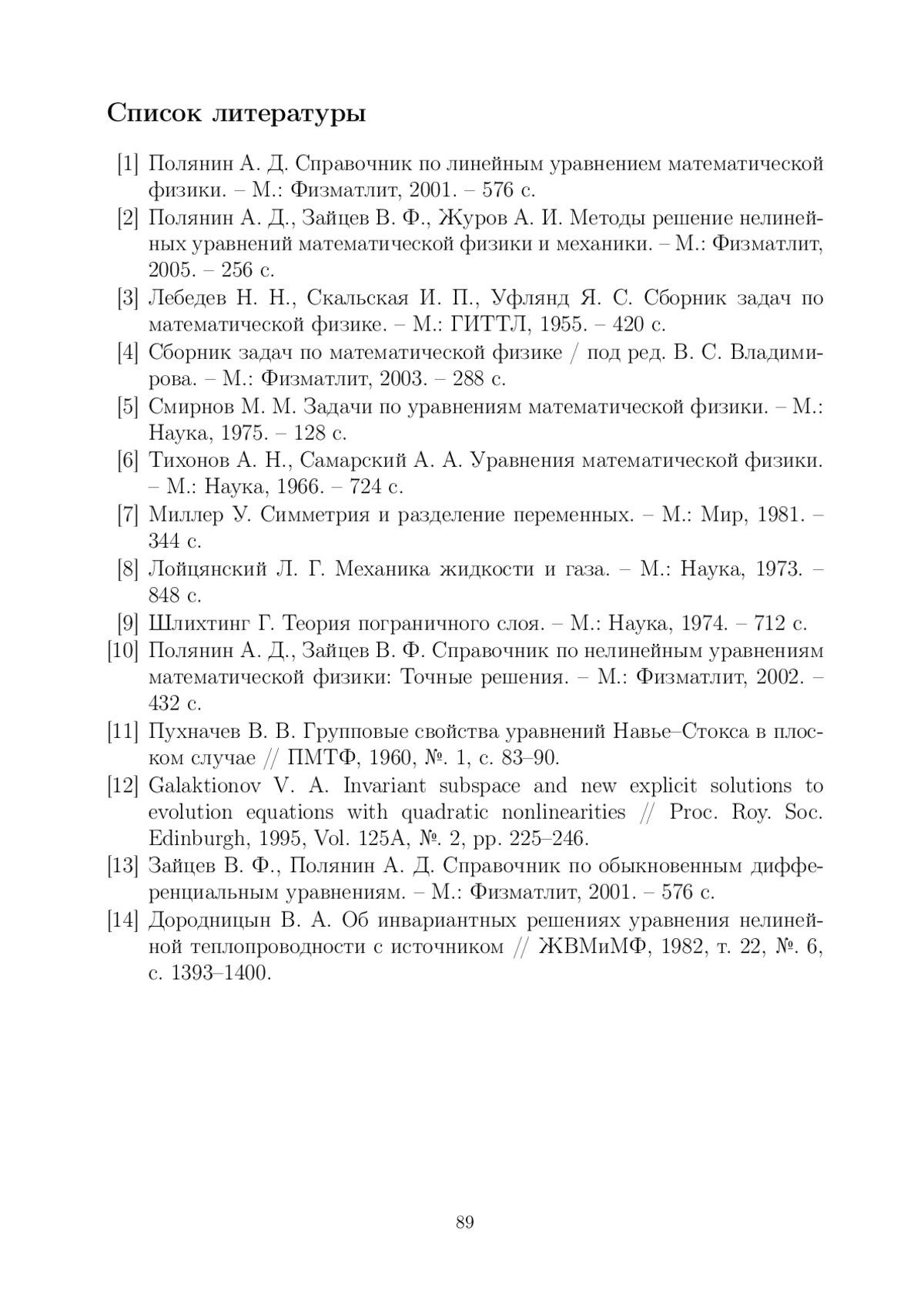 Список литературы

[1] Полянин А. Д. Справочник по линейным уравнением математической физики. – М.: Физматлит, 2001. – 576 с.

[2] Полянин А. Д., Зайцев В. Ф., Журов А. И. Методы решение нелинейных уравнений математической физики и механики. – М.: Физматлит, 2005. – 256 с.

[3] Лебедев Н. Н., Скальская И. П., Уфлянд Я. С. Сборник задач по математической физике. – М.: ГИТТЛ, 1955. – 420 с.

[4] Сборник задач по математической физике / под ред. В. С. Владимирова. – М.: Физматлит, 2003. – 288 с.

[5] Смирнов М. М. Задачи по уравнениям математической физики. – М.: Наука, 1975. – 128 с.

[6] Тихонов А. Н., Самарский А. А. Уравнения математической физики. – М.: Наука, 1966. – 724 с.

[7] Миллер У. Симметрия и разделение переменных. – М.: Мир, 1981. – 344 с.

[8] Лойцянский Л. Г. Механика жидкости и газа. – М.: Наука, 1973. – 848 с.

[9] Шлихтинг Г. Теория пограничного слоя. – М.: Наука, 1974. – 712 с.

[10] Полянин А. Д., Зайцев В. Ф. Справочник по нелинейным уравнениям математической физики: Точные решения. – М.: Физматлит, 2002. – 432 с.

[11] Пухначев В. В. Групповые свойства уравнений Навье–Стокса в плоском случае // ПМТФ, 1960, №. 1, с. 83–90.

[12] Galaktionov V. A. Invariant subspace and new explicit solutions to evolution equations with quadratic nonlinearities // Proc. Roy. Soc. Edinburgh, 1995, Vol. 125A, №. 2, pp. 225–246.

[13] Зайцев В. Ф., Полянин А. Д. Справочник по обыкновенным дифференциальным уравнениям. – М.: Физматлит, 2001. – 576 с.

[14] Дородницын В. А. Об инвариантных решениях уравнения нелинейной теплопроводности с источником // ЖВМиМФ, 1982, т. 22, №. 6, с. 1393–1400.

89